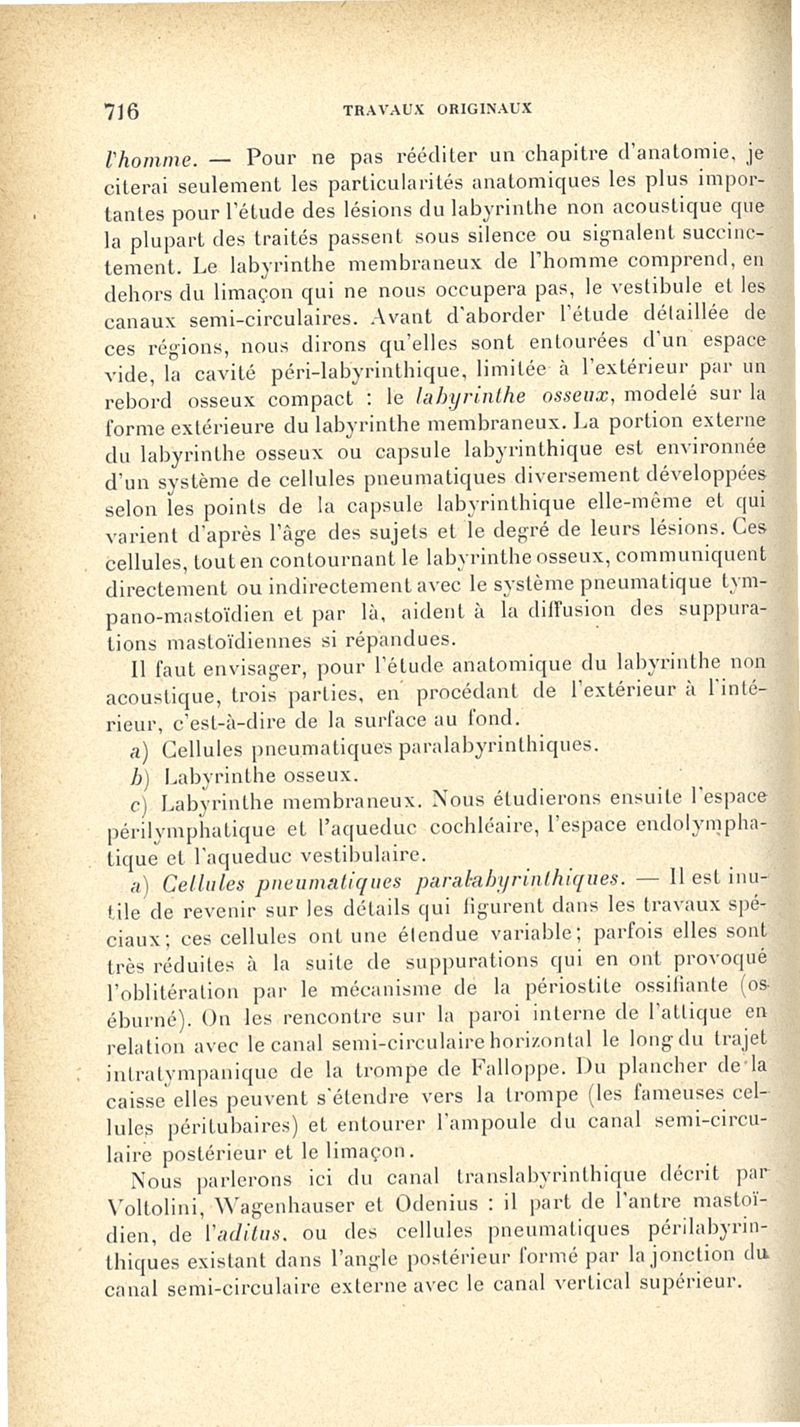 716 TRAVAUX ORIGINAUX

l'homme. — Pour ne pas rééditer un chapitre d'anatomie, je citerai seulement les particularités anatomiques les plus importantes pour l'étude des lésions du labyrinthe non acoustique que la plupart des traités passent sous silence ou signalent succinctement. Le labyrinthe membraneux de l'homme comprend, en dehors du limaçon qui ne nous occupera pas, le vestibule et les canaux semi-circulaires. Avant d'aborder l'étude détaillée de ces régions, nous dirons qu'elles sont entourées d'un espace vide, la cavité péri-labyrinthique, limitée à l'extérieur par un rebord osseux compact : le labyrinthe osseux, modelé sur la forme extérieure du labyrinthe membraneux. La portion externe du labyrinthe osseux ou capsule labyrinthique est environnée d'un système de cellules pneumatiques diversement développées selon les points de la capsule labyrinthique elle-même et qui varient d'après l'âge des sujets et le degré de leurs lésions. Ces cellules, tout en contournant le labyrinthe osseux, communiquent directement ou indirectement avec le système pneumatique tympano-mastoïdien et par là, aident à la diffusion des suppurations mastoïdiennes si répandues.

Il faut envisager, pour l'étude anatomique du labyrinthe non acoustique, trois parties, en procédant de l'extérieur à l'intérieur, c'est-à-dire de la surface au fond.

a) Cellules pneumatiques paralabyrinthiques.

b) Labyrinthe osseux.

c) Labyrinthe membraneux. Nous étudierons ensuite l'espace périlymphatique et l'aqueduc cochléaire, l'espace endolymphatique et l'aqueduc vestibulaire.

a) Cellules pneumatiques paralabyrinthiques. — Il est inutile de revenir sur les détails qui figurent dans les travaux spéciaux; ces cellules ont une étendue variable; parfois elles sont très réduites à la suite de suppurations qui en ont provoqué l'oblitération par le mécanisme de la périostite ossifiante (os éburné). On les rencontre sur la paroi interne de l'attique en relation avec le canal semi-circulaire horizontal le long du trajet intratympanique de la trompe de Falloppe. Du plancher de la caisse elles peuvent s'étendre vers la trompe (les fameuses cellules péritubaires) et entourer l'ampoule du canal semi-circulaire postérieur et le limaçon.

Nous parlerons ici du canal translabyrinthique décrit par Voltolini, Wagenhauser et Odenius : il part de l'antre mastoïdien, de l'aditus, ou des cellules pneumatiques périlabyrinthiques existant dans l'angle postérieur formé par la jonction du canal semi-circulaire externe avec le canal vertical supérieur.